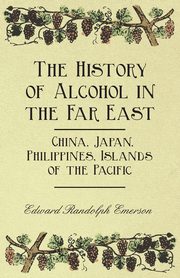 The History of Alcohol in the Far East

China, Japan, Philippines, Islands of the Pacific

Edward Randolph Emerson